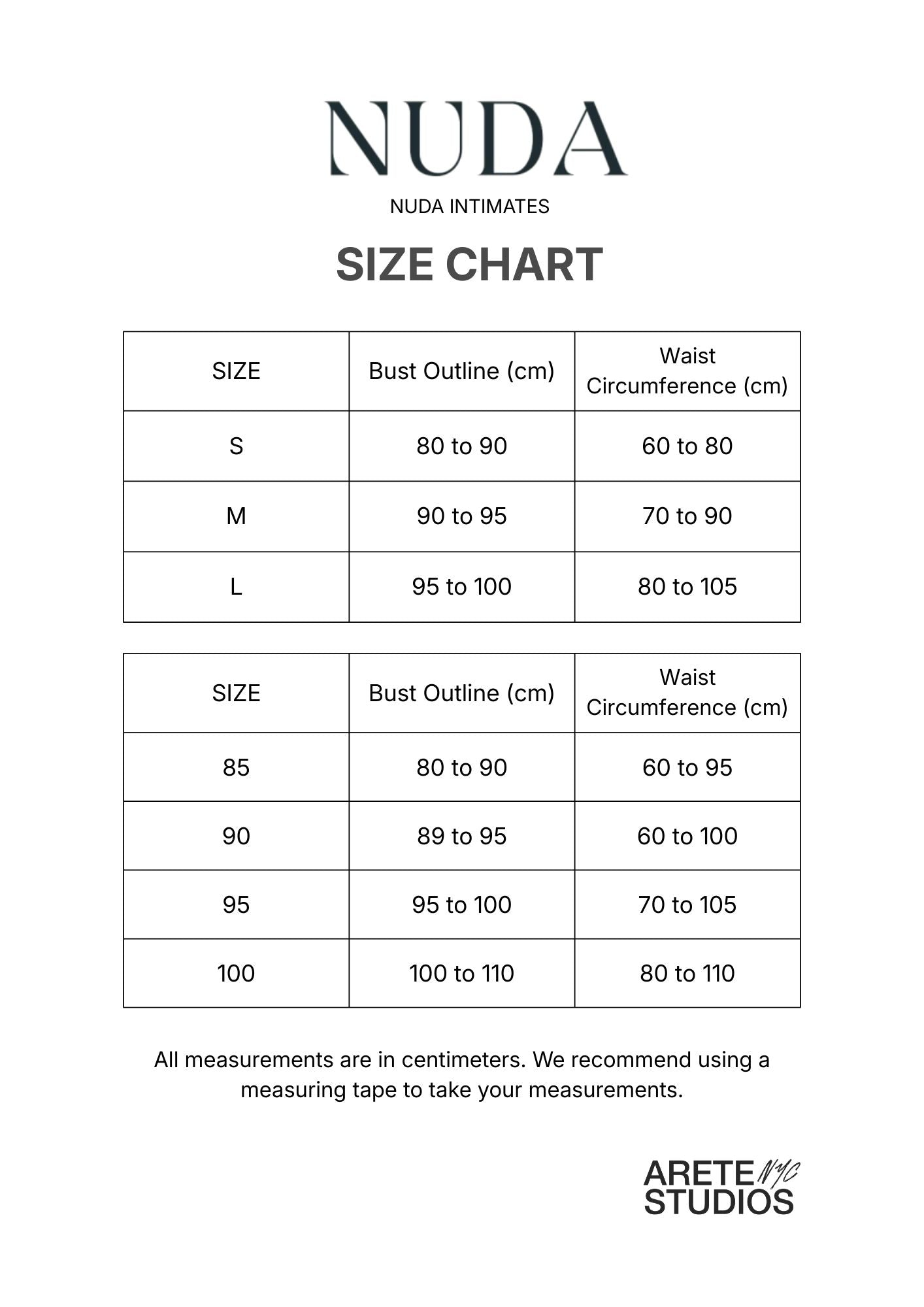 NUDA

NUDA INTIMATES

SIZE CHART

| SIZE | Bust Outline (cm) | Waist Circumference (cm) |
|---|---|---|
| S | 80 to 90 | 60 to 80 |
| M | 90 to 95 | 70 to 90 |
| L | 95 to 100 | 80 to 105 |

| SIZE | Bust Outline (cm) | Waist Circumference (cm) |
|---|---|---|
| 85 | 80 to 90 | 60 to 95 |
| 90 | 89 to 95 | 60 to 100 |
| 95 | 95 to 100 | 70 to 105 |
| 100 | 100 to 110 | 80 to 110 |

All measurements are in centimeters. We recommend using a measuring tape to take your measurements.

ARETE NYC
STUDIOS